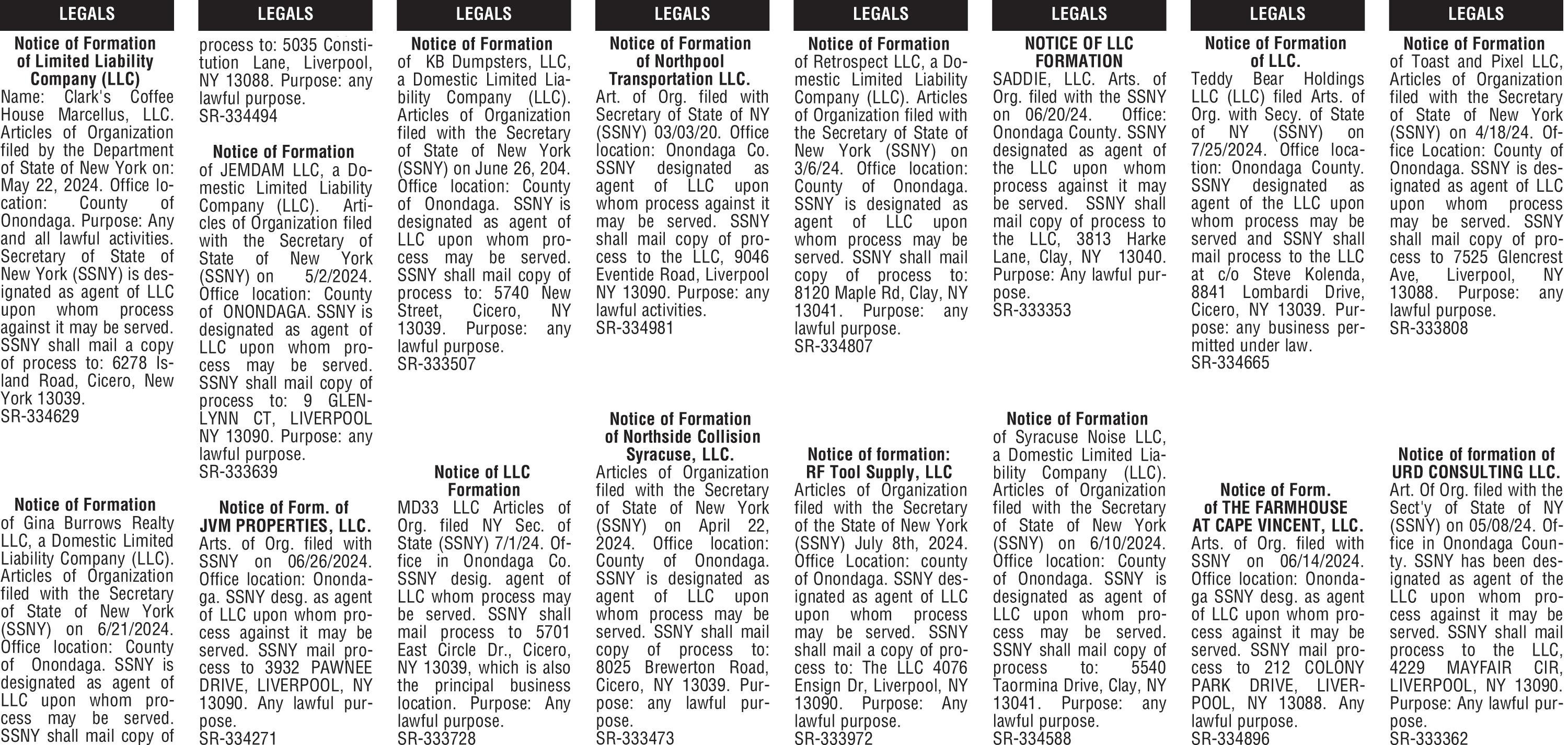 LEGALS

Notice of Formation of Limited Liability Company (LLC)
Name: Clark's Coffee House Marcellus, LLC. Articles of Organization filed by the Department of State of New York on: May 22, 2024. Office location: County of Onondaga. Purpose: Any and all lawful activities. Secretary of State of New York (SSNY) is designated as agent of LLC upon whom process against it may be served. SSNY shall mail a copy of process to: 6278 Island Road, Cicero, New York 13039.
SR-334629

Notice of Formation
of Gina Burrows Realty LLC, a Domestic Limited Liability Company (LLC). Articles of Organization filed with the Secretary of State of New York (SSNY) on 6/21/2024. Office location: County of Onondaga. SSNY is designated as agent of LLC upon whom process may be served. SSNY shall mail copy of

LEGALS

process to: 5035 Constitution Lane, Liverpool, NY 13088. Purpose: any lawful purpose.
SR-334494

Notice of Formation
of JEMDAM LLC, a Domestic Limited Liability Company (LLC). Articles of Organization filed with the Secretary of State of New York (SSNY) on 5/2/2024. Office location: County of ONONDAGA. SSNY is designated as agent of LLC upon whom process may be served. SSNY shall mail copy of process to: 9 GLENLYNN CT, LIVERPOOL NY 13090. Purpose: any lawful purpose.
SR-333639

Notice of Form. of JVM PROPERTIES, LLC.
Arts. of Org. filed with SSNY on 06/26/2024. Office location: Onondaga. SSNY desg. as agent of LLC upon whom process against it may be served. SSNY mail process to 3932 PAWNEE DRIVE, LIVERPOOL, NY 13090. Any lawful purpose.
SR-334271

LEGALS

Notice of Formation
of KB Dumpsters, LLC, a Domestic Limited Liability Company (LLC). Articles of Organization filed with the Secretary of State of New York (SSNY) on June 26, 204. Office location: County of Onondaga. SSNY is designated as agent of LLC upon whom process may be served. SSNY shall mail copy of process to: 5740 New Street, Cicero, NY 13039. Purpose: any lawful purpose.
SR-333507

Notice of LLC Formation
MD33 LLC Articles of Org. filed NY Sec. of State (SSNY) 7/1/24. Office in Onondaga Co. SSNY desig. agent of LLC whom process may be served. SSNY shall mail process to 5701 East Circle Dr., Cicero, NY 13039, which is also the principal business location. Purpose: Any lawful purpose.
SR-333728

LEGALS

Notice of Formation of Northpool Transportation LLC.
Art. of Org. filed with Secretary of State of NY (SSNY) 03/03/20. Office location: Onondaga Co. SSNY designated as agent of LLC upon whom process against it may be served. SSNY shall mail copy of process to the LLC, 9046 Eventide Road, Liverpool NY 13090. Purpose: any lawful activities.
SR-334981

Notice of Formation of Northside Collision Syracuse, LLC.
Articles of Organization filed with the Secretary of State of New York (SSNY) on April 22, 2024. Office location: County of Onondaga. SSNY is designated as agent of LLC upon whom process may be served. SSNY shall mail copy of process to: 8025 Brewerton Road, Cicero, NY 13039. Purpose: any lawful purpose.
SR-333473

LEGALS

Notice of Formation
of Retrospect LLC, a Domestic Limited Liability Company (LLC). Articles of Organization filed with the Secretary of State of New York (SSNY) on 3/6/24. Office location: County of Onondaga. SSNY is designated as agent of LLC upon whom process may be served. SSNY shall mail copy of process to: 8120 Maple Rd, Clay, NY 13041. Purpose: any lawful purpose.
SR-334807

Notice of formation: RF Tool Supply, LLC
Articles of Organization filed with the Secretary of the State of New York (SSNY) July 8th, 2024. Office Location: county of Onondaga. SSNY designated as agent of LLC upon whom process may be served. SSNY shall mail a copy of process to: The LLC 4076 Ensign Dr, Liverpool, NY 13090. Purpose: Any lawful purpose.
SR-333972

LEGALS

NOTICE OF LLC FORMATION
SADDIE, LLC. Arts. of Org. filed with the SSNY on 06/20/24. Office: Onondaga County. SSNY designated as agent of the LLC upon whom process against it may be served. SSNY shall mail copy of process to the LLC, 3813 Harke Lane, Clay, NY 13040. Purpose: Any lawful purpose.
SR-333353

Notice of Formation
of Syracuse Noise LLC, a Domestic Limited Liability Company (LLC). Articles of Organization filed with the Secretary of State of New York (SSNY) on 6/10/2024. Office location: County of Onondaga. SSNY is designated as agent of LLC upon whom process may be served. SSNY shall mail copy of process to: 5540 Taormina Drive, Clay, NY 13041. Purpose: any lawful purpose.
SR-334588

LEGALS

Notice of Formation of LLC.
Teddy Bear Holdings LLC (LLC) filed Arts. of Org. with Secy. of State of NY (SSNY) on 7/25/2024. Office location: Onondaga County. SSNY designated as agent of the LLC upon whom process may be served and SSNY shall mail process to the LLC at c/o Steve Kolenda, 8841 Lombardi Drive, Cicero, NY 13039. Purpose: any business permitted under law.
SR-334665

Notice of Form. of THE FARMHOUSE AT CAPE VINCENT, LLC.
Arts. of Org. filed with SSNY on 06/14/2024. Office location: Onondaga SSNY desg. as agent of LLC upon whom process against it may be served. SSNY mail process to 212 COLONY PARK DRIVE, LIVERPOOL, NY 13088. Any lawful purpose.
SR-334896

LEGALS

Notice of Formation
of Toast and Pixel LLC, Articles of Organization filed with the Secretary of State of New York (SSNY) on 4/18/24. Office Location: County of Onondaga. SSNY is designated as agent of LLC upon whom process may be served. SSNY shall mail copy of process to 7525 Glencrest Ave, Liverpool, NY 13088. Purpose: any lawful purpose.
SR-333808

Notice of formation of URD CONSULTING LLC.
Art. Of Org. filed with the Sect'y of State of NY (SSNY) on 05/08/24. Office in Onondaga County. SSNY has been designated as agent of the LLC upon whom process against it may be served. SSNY shall mail process to the LLC, 4229 MAYFAIR CIR, LIVERPOOL, NY 13090. Purpose: Any lawful purpose.
SR-333362